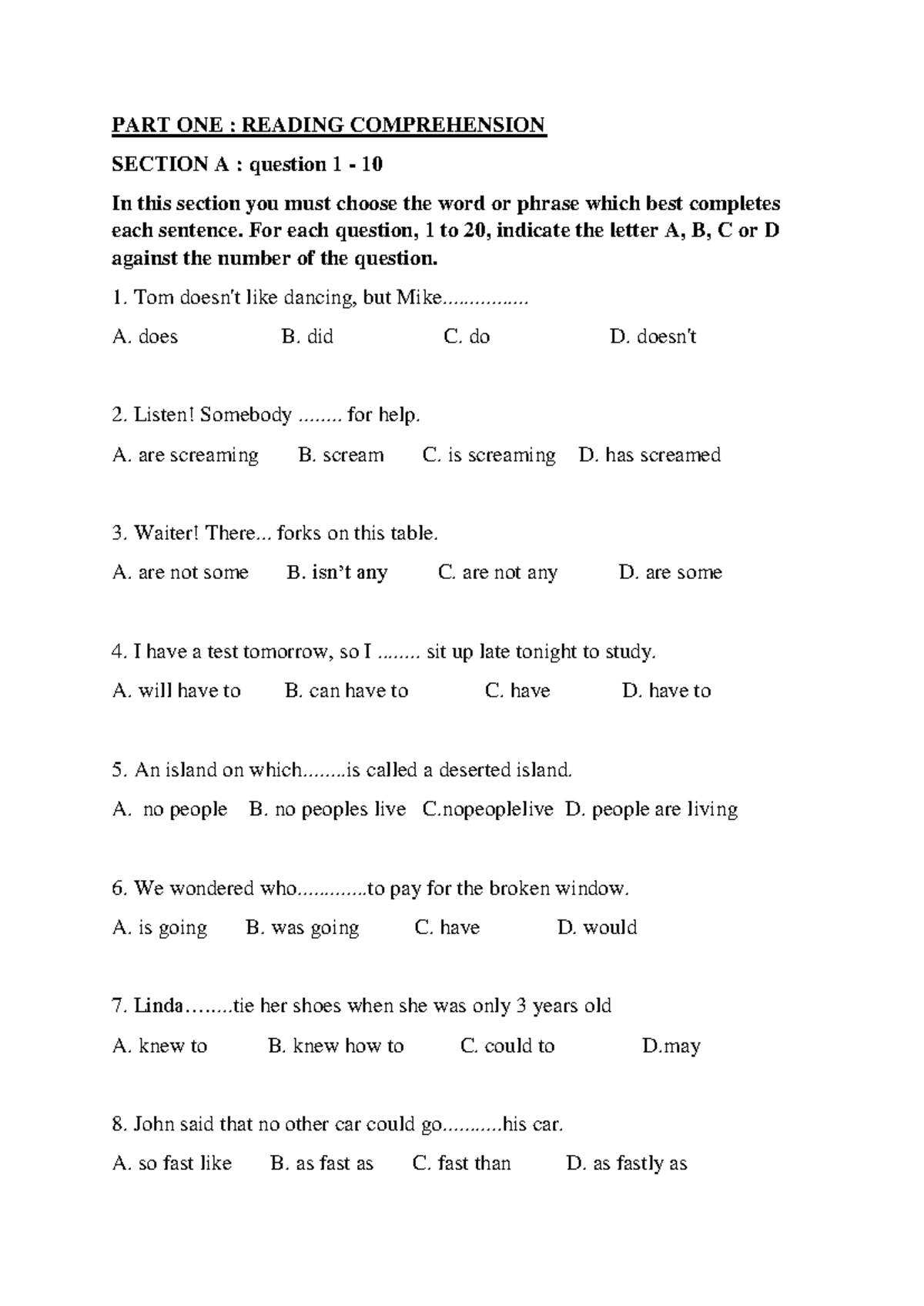 PART ONE : READING COMPREHENSION

SECTION A : question 1 - 10

In this section you must choose the word or phrase which best completes each sentence. For each question, 1 to 20, indicate the letter A, B, C or D against the number of the question.

1. Tom doesn't like dancing, but Mike................

A. does B. did C. do D. doesn't

2. Listen! Somebody ........ for help.

A. are screaming B. scream C. is screaming D. has screamed

3. Waiter! There... forks on this table.

A. are not some B. isn't any C. are not any D. are some

4. I have a test tomorrow, so I ........ sit up late tonight to study.

A. will have to B. can have to C. have D. have to

5. An island on which........is called a deserted island.

A. no people B. no peoples live C.nopeoplelive D. people are living

6. We wondered who.............to pay for the broken window.

A. is going B. was going C. have D. would

7. Linda……..tie her shoes when she was only 3 years old

A. knew to B. knew how to C. could to D.may

8. John said that no other car could go...........his car.

A. so fast like B. as fast as C. fast than D. as fastly as